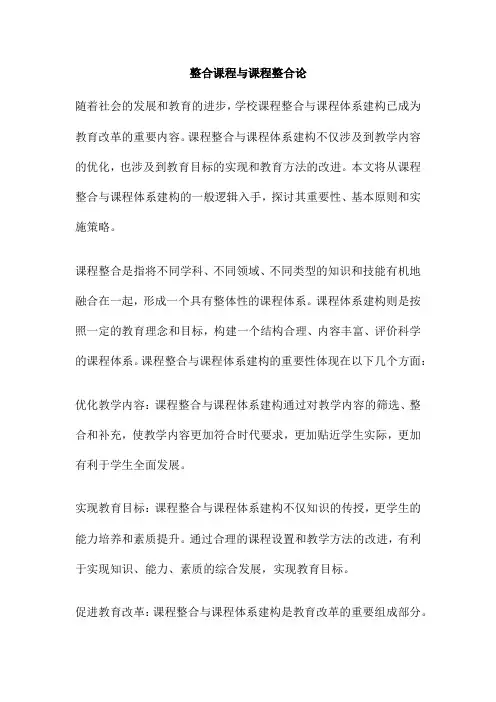 整合课程与课程整合论

随着社会的发展和教育的进步，学校课程整合与课程体系建构已成为教育改革的重要内容。课程整合与课程体系建构不仅涉及到教学内容的优化，也涉及到教育目标的实现和教育方法的改进。本文将从课程整合与课程体系建构的一般逻辑入手，探讨其重要性、基本原则和实施策略。

课程整合是指将不同学科、不同领域、不同类型的知识和技能有机地融合在一起，形成一个具有整体性的课程体系。课程体系建构则是按照一定的教育理念和目标，构建一个结构合理、内容丰富、评价科学的课程体系。课程整合与课程体系建构的重要性体现在以下几个方面：

优化教学内容：课程整合与课程体系建构通过对教学内容的筛选、整合和补充，使教学内容更加符合时代要求，更加贴近学生实际，更加有利于学生全面发展。

实现教育目标：课程整合与课程体系建构不仅知识的传授，更学生的能力培养和素质提升。通过合理的课程设置和教学方法的改进，有利于实现知识、能力、素质的综合发展，实现教育目标。

促进教育改革：课程整合与课程体系建构是教育改革的重要组成部分。